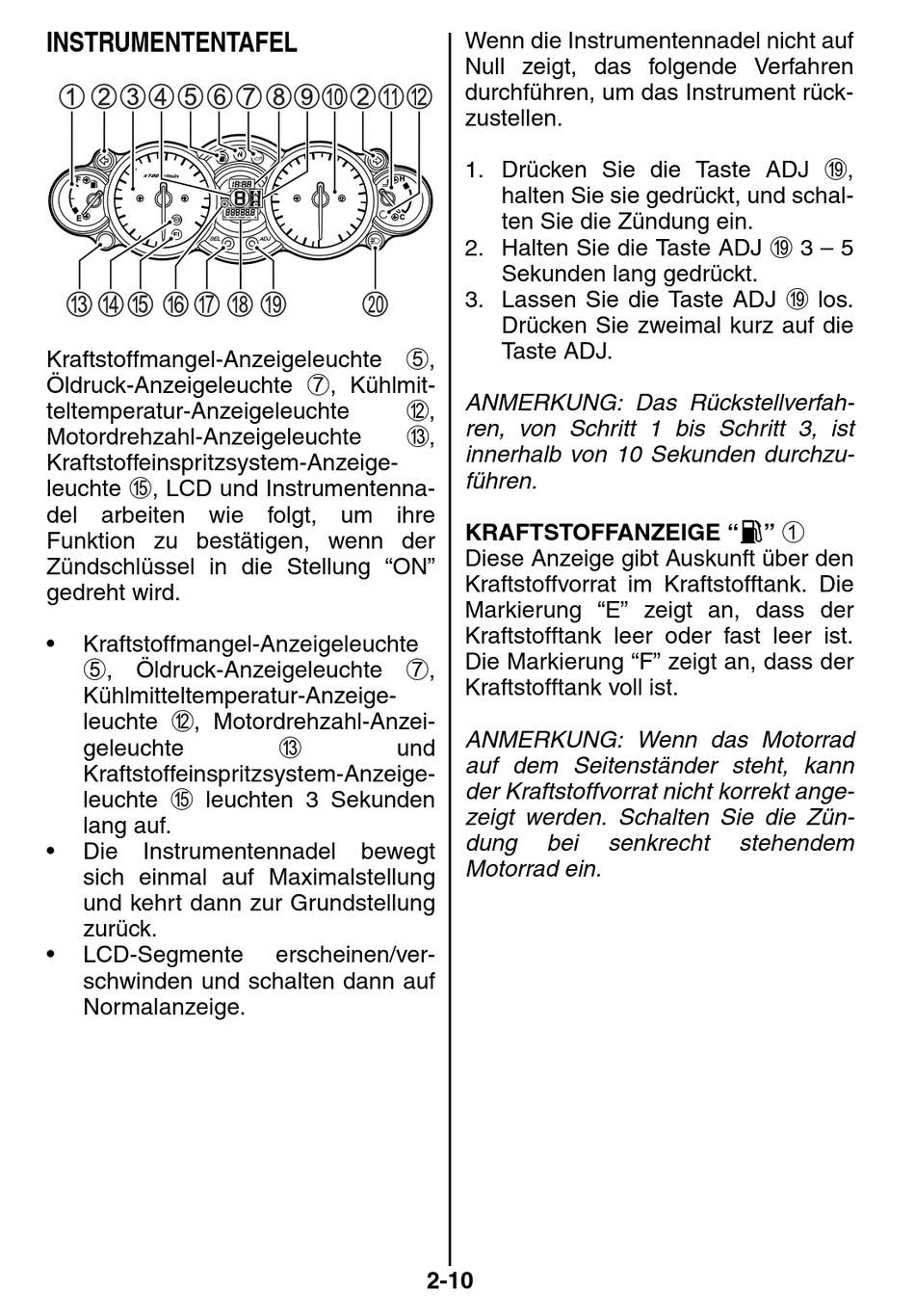 INSTRUMENTENTAFEL

① ② ③ ④ ⑤ ⑥ ⑦ ⑧ ⑨ ⑩ ② ⑪ ⑫

F E SEL ADJ H C

⑬ ⑭ ⑮ ⑯ ⑰ ⑱ ⑲ ⑳

Kraftstoffmangel-Anzeigeleuchte ⑤, Öldruck-Anzeigeleuchte ⑦, Kühlmitteltemperatur-Anzeigeleuchte ⑫, Motordrehzahl-Anzeigeleuchte ⑬, Kraftstoffeinspritzsystem-Anzeigeleuchte ⑮, LCD und Instrumentennadel arbeiten wie folgt, um ihre Funktion zu bestätigen, wenn der Zündschlüssel in die Stellung “ON” gedreht wird.

• Kraftstoffmangel-Anzeigeleuchte ⑤, Öldruck-Anzeigeleuchte ⑦, Kühlmitteltemperatur-Anzeigeleuchte ⑫, Motordrehzahl-Anzeigeleuchte ⑬ und Kraftstoffeinspritzsystem-Anzeigeleuchte ⑮ leuchten 3 Sekunden lang auf.
• Die Instrumentennadel bewegt sich einmal auf Maximalstellung und kehrt dann zur Grundstellung zurück.
• LCD-Segmente erscheinen/verschwinden und schalten dann auf Normalanzeige.

Wenn die Instrumentennadel nicht auf Null zeigt, das folgende Verfahren durchführen, um das Instrument rückzustellen.

1. Drücken Sie die Taste ADJ ⑲, halten Sie sie gedrückt, und schalten Sie die Zündung ein.
2. Halten Sie die Taste ADJ ⑲ 3 – 5 Sekunden lang gedrückt.
3. Lassen Sie die Taste ADJ ⑲ los. Drücken Sie zweimal kurz auf die Taste ADJ.

ANMERKUNG: Das Rückstellverfahren, von Schritt 1 bis Schritt 3, ist innerhalb von 10 Sekunden durchzuführen.

KRAFTSTOFFANZEIGE “⛽” ①
Diese Anzeige gibt Auskunft über den Kraftstoffvorrat im Kraftstofftank. Die Markierung “E” zeigt an, dass der Kraftstofftank leer oder fast leer ist. Die Markierung “F” zeigt an, dass der Kraftstofftank voll ist.

ANMERKUNG: Wenn das Motorrad auf dem Seitenständer steht, kann der Kraftstoffvorrat nicht korrekt angezeigt werden. Schalten Sie die Zündung bei senkrecht stehendem Motorrad ein.

2-10